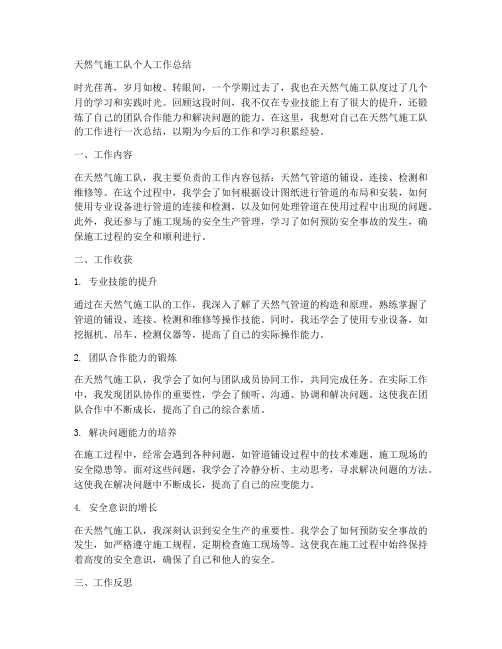 天然气施工队个人工作总结

时光荏苒，岁月如梭。转眼间，一个学期过去了，我也在天然气施工队度过了几个月的学习和实践时光。回顾这段时间，我不仅在专业技能上有了很大的提升，还锻炼了自己的团队合作能力和解决问题的能力。在这里，我想对自己在天然气施工队的工作进行一次总结，以期为今后的工作和学习积累经验。

一、工作内容

在天然气施工队，我主要负责的工作内容包括：天然气管道的铺设、连接、检测和维修等。在这个过程中，我学会了如何根据设计图纸进行管道的布局和安装，如何使用专业设备进行管道的连接和检测，以及如何处理管道在使用过程中出现的问题。此外，我还参与了施工现场的安全生产管理，学习了如何预防安全事故的发生，确保施工过程的安全和顺利进行。

二、工作收获

1. 专业技能的提升

通过在天然气施工队的工作，我深入了解了天然气管道的构造和原理，熟练掌握了管道的铺设、连接、检测和维修等操作技能。同时，我还学会了使用专业设备，如挖掘机、吊车、检测仪器等，提高了自己的实际操作能力。

2. 团队合作能力的锻炼

在天然气施工队，我学会了如何与团队成员协同工作，共同完成任务。在实际工作中，我发现团队协作的重要性，学会了倾听、沟通、协调和解决问题。这使我在团队合作中不断成长，提高了自己的综合素质。

3. 解决问题能力的培养

在施工过程中，经常会遇到各种问题，如管道铺设过程中的技术难题、施工现场的安全隐患等。面对这些问题，我学会了冷静分析、主动思考，寻求解决问题的方法。这使我在解决问题中不断成长，提高了自己的应变能力。

4. 安全意识的增长

在天然气施工队，我深刻认识到安全生产的重要性。我学会了如何预防安全事故的发生，如严格遵守施工规程，定期检查施工现场等。这使我在施工过程中始终保持着高度的安全意识，确保了自己和他人的安全。

三、工作反思